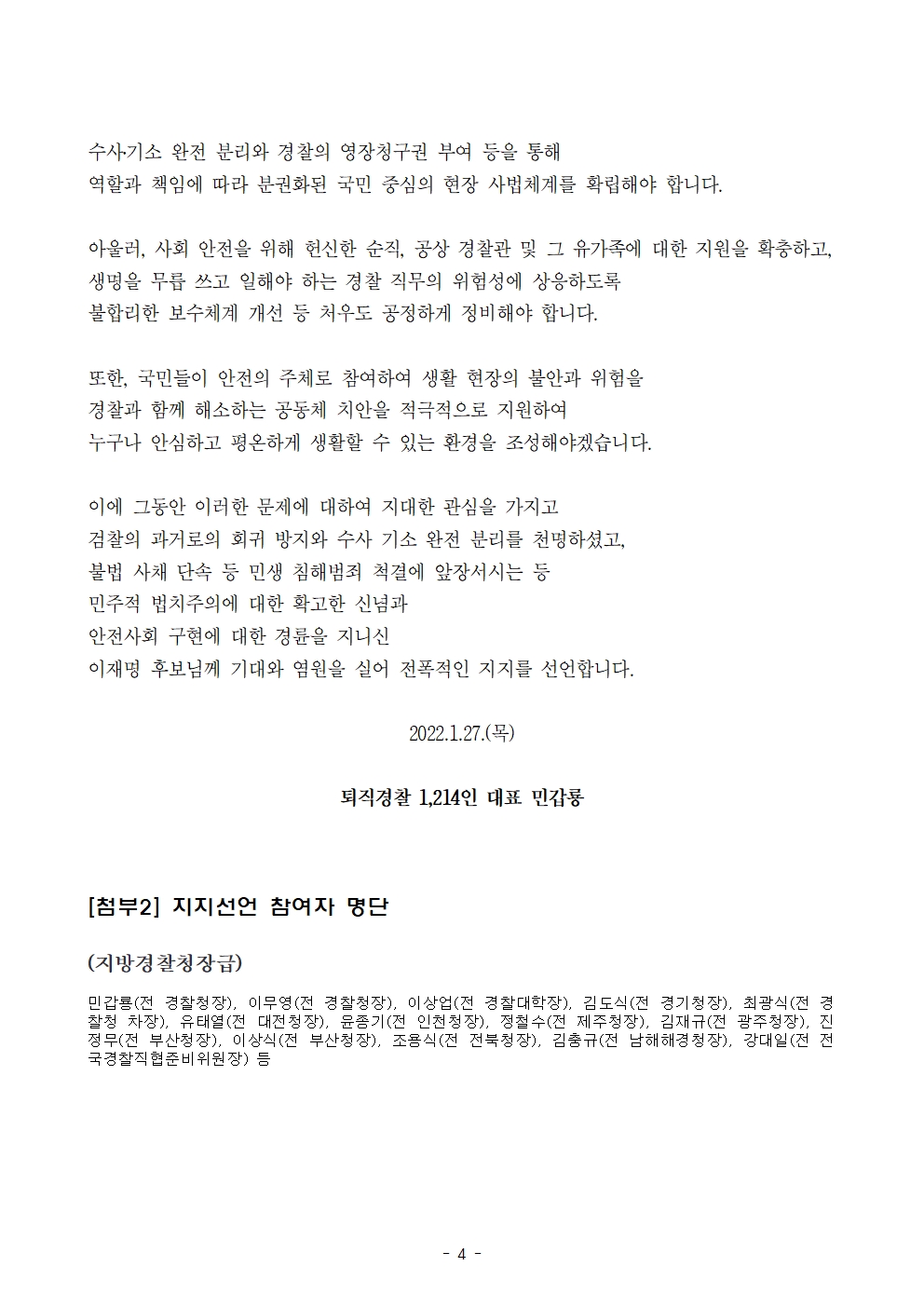 수사기소 완전 분리와 경찰의 영장청구권 부여 등을 통해
역할과 책임에 따라 분권화된 국민 중심의 현장 사법체계를 확립해야 합니다.

아울러, 사회 안전을 위해 헌신한 순직, 공상 경찰관 및 그 유가족에 대한 지원을 확충하고,
생명을 무릅 쓰고 일해야 하는 경찰 직무의 위험성에 상응하도록
불합리한 보수체계 개선 등 처우도 공정하게 정비해야 합니다.

또한, 국민들이 안전의 주체로 참여하여 생활 현장의 불안과 위험을
경찰과 함께 해소하는 공동체 치안을 적극적으로 지원하여
누구나 안심하고 평온하게 생활할 수 있는 환경을 조성해야겠습니다.

이에 그동안 이러한 문제에 대하여 지대한 관심을 가지고
검찰의 과거로의 회귀 방지와 수사 기소 완전 분리를 천명하셨고,
불법 사채 단속 등 민생 침해범죄 척결에 앞장서시는 등
민주적 법치주의에 대한 확고한 신념과
안전사회 구현에 대한 경륜을 지니신
이재명 후보님께 기대와 염원을 실어 전폭적인 지지를 선언합니다.

2022.1.27.(목)

퇴직경찰 1,214인 대표 민갑룡

[첨부2] 지지선언 참여자 명단

(지방경찰청장급)

민갑룡(전 경찰청장), 이무영(전 경찰청장), 이상업(전 경찰대학장), 김도식(전 경기청장), 최광식(전 경찰청 차장), 유태열(전 대전청장), 윤종기(전 인천청장), 정철수(전 제주청장), 김재규(전 광주청장), 진정무(전 부산청장), 이상식(전 부산청장), 조용식(전 전북청장), 김충규(전 남해해경청장), 강대일(전 전국경찰직협준비위원장) 등

- 4 -